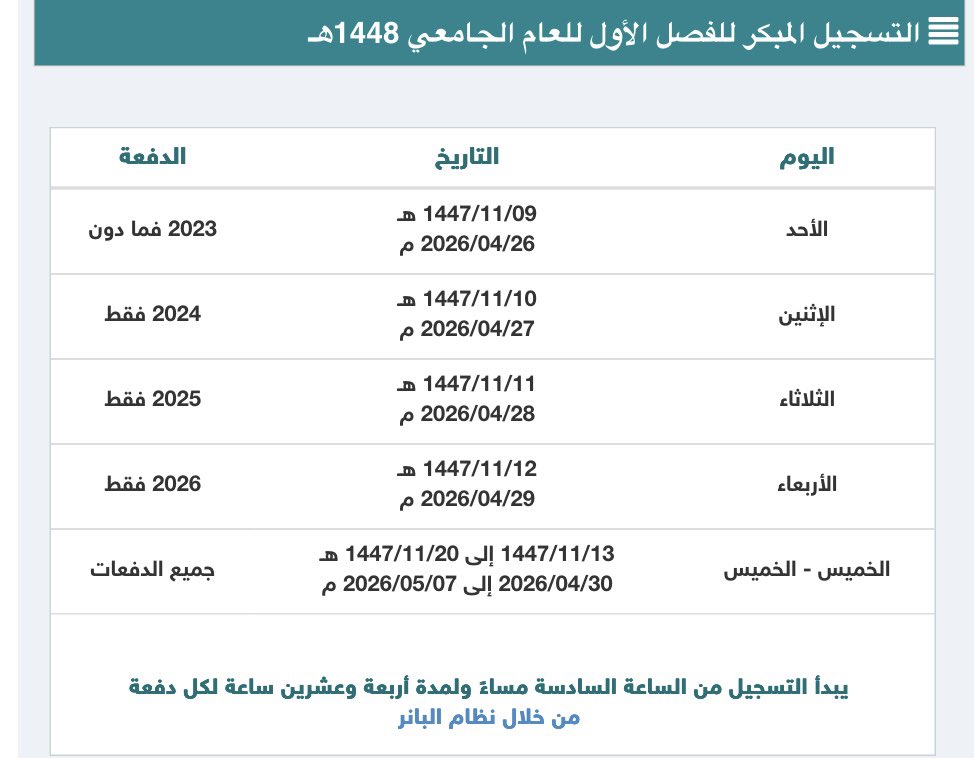 التسجيل المبكر للفصل الأول للعام الجامعي 1448هـ

| اليوم | التاريخ | الدفعة |
|---|---|---|
| الأحد | 1447/11/09 هـ 2026/04/26 م | 2023 فما دون |
| الإثنين | 1447/11/10 هـ 2026/04/27 م | 2024 فقط |
| الثلاثاء | 1447/11/11 هـ 2026/04/28 م | 2025 فقط |
| الأربعاء | 1447/11/12 هـ 2026/04/29 م | 2026 فقط |
| الخميس - الخميس | 1447/11/13 إلى 1447/11/20 هـ 2026/04/30 إلى 2026/05/07 م | جميع الدفعات |

يبدأ التسجيل من الساعة السادسة مساءً ولمدة أربعة وعشرين ساعة لكل دفعة من خلال نظام البانر